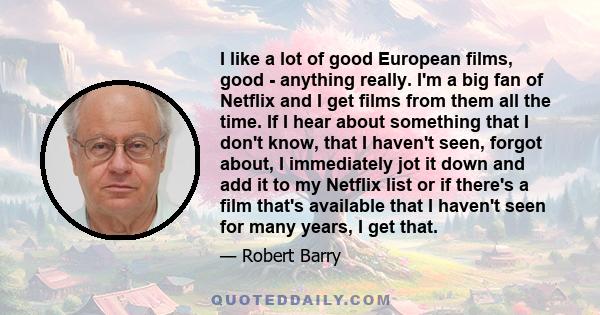 I like a lot of good European films, good - anything really. I'm a big fan of Netflix and I get films from them all the time. If I hear about something that I don't know, that I haven't seen, forgot about, I immediately jot it down and add it to my Netflix list or if there's a film that's available that I haven't seen for many years, I get that.

— Robert Barry

QUOTEDDAILY.COM